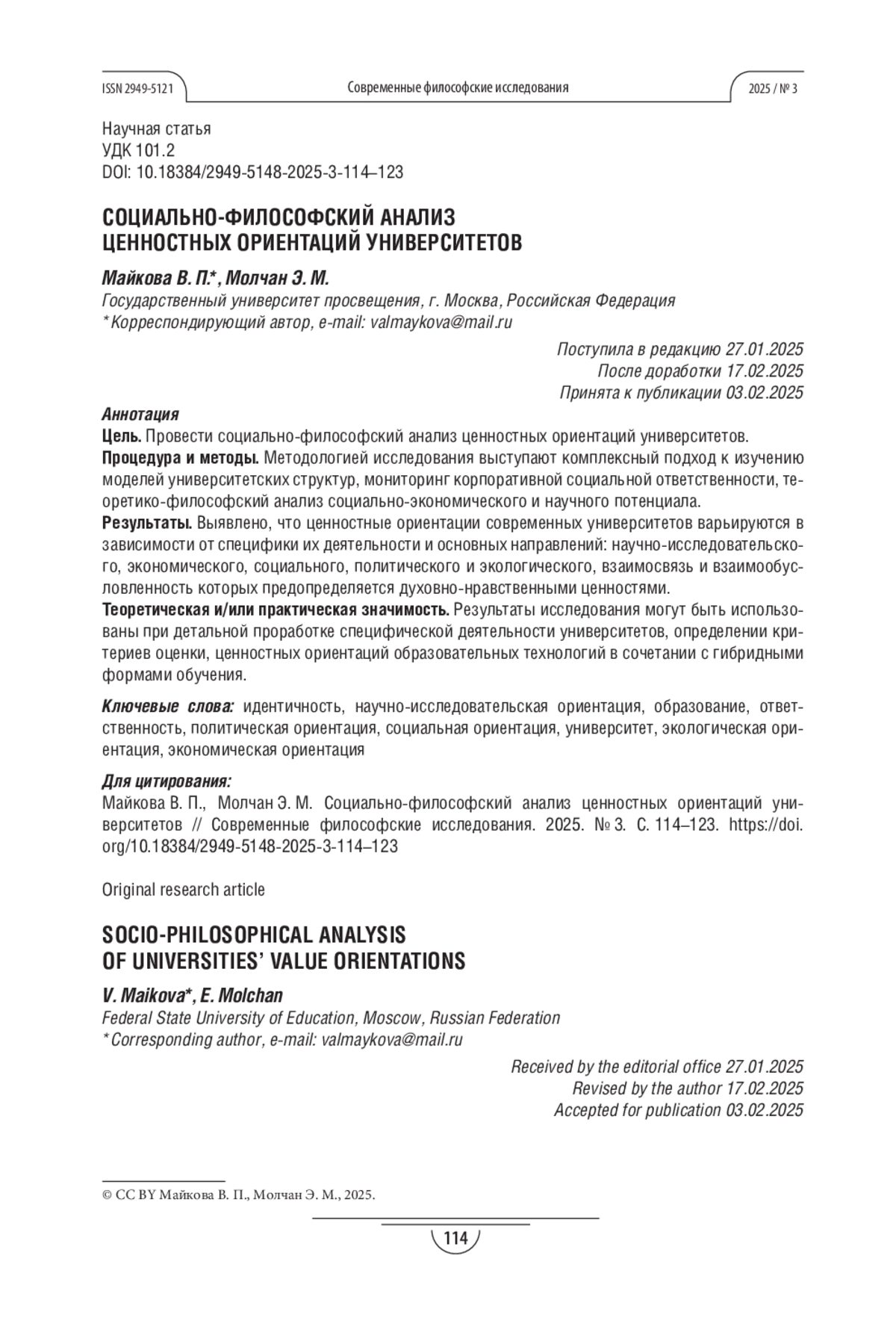 ISSN 2949-5121 Современные философские исследования 2025 / № 3

Научная статья
УДК 101.2
DOI: 10.18384/2949-5148-2025-3-114–123

СОЦИАЛЬНО-ФИЛОСОФСКИЙ АНАЛИЗ ЦЕННОСТНЫХ ОРИЕНТАЦИЙ УНИВЕРСИТЕТОВ

Майкова В. П.*, Молчан Э. М.
Государственный университет просвещения, г. Москва, Российская Федерация
* Корреспондирующий автор, e-mail: valmaykova@mail.ru

Поступила в редакцию 27.01.2025
После доработки 17.02.2025
Принята к публикации 03.02.2025

Аннотация
Цель. Провести социально-философский анализ ценностных ориентаций университетов.
Процедура и методы. Методологией исследования выступают комплексный подход к изучению моделей университетских структур, мониторинг корпоративной социальной ответственности, теоретико-философский анализ социально-экономического и научного потенциала.
Результаты. Выявлено, что ценностные ориентации современных университетов варьируются в зависимости от специфики их деятельности и основных направлений: научно-исследовательского, экономического, социального, политического и экологического, взаимосвязь и взаимообусловленность которых предопределяется духовно-нравственными ценностями.
Теоретическая и/или практическая значимость. Результаты исследования могут быть использованы при детальной проработке специфической деятельности университетов, определении критериев оценки, ценностных ориентаций образовательных технологий в сочетании с гибридными формами обучения.

Ключевые слова: идентичность, научно-исследовательская ориентация, образование, ответственность, политическая ориентация, социальная ориентация, университет, экологическая ориентация, экономическая ориентация

Для цитирования:
Майкова В. П., Молчан Э. М. Социально-философский анализ ценностных ориентаций университетов // Современные философские исследования. 2025. № 3. С. 114–123. https://doi.org/10.18384/2949-5148-2025-3-114–123

Original research article

SOCIO-PHILOSOPHICAL ANALYSIS OF UNIVERSITIES' VALUE ORIENTATIONS

V. Maikova*, E. Molchan
Federal State University of Education, Moscow, Russian Federation
* Corresponding author, e-mail: valmaykova@mail.ru

Received by the editorial office 27.01.2025
Revised by the author 17.02.2025
Accepted for publication 03.02.2025

© CC BY Майкова В. П., Молчан Э. М., 2025.

114